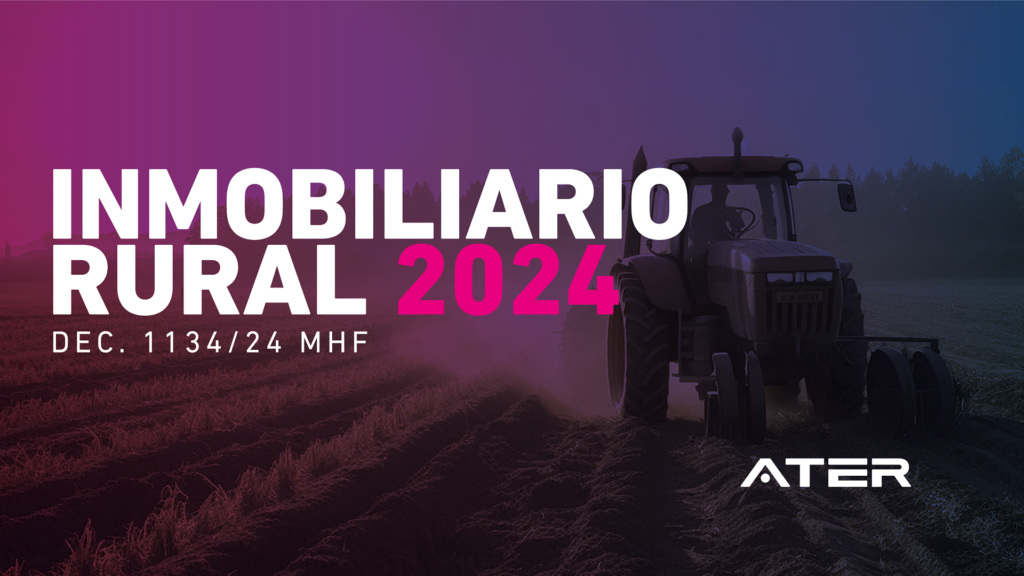 INMOBILIARIO RURAL 2024

DEC. 1134/24 MHF

ATER